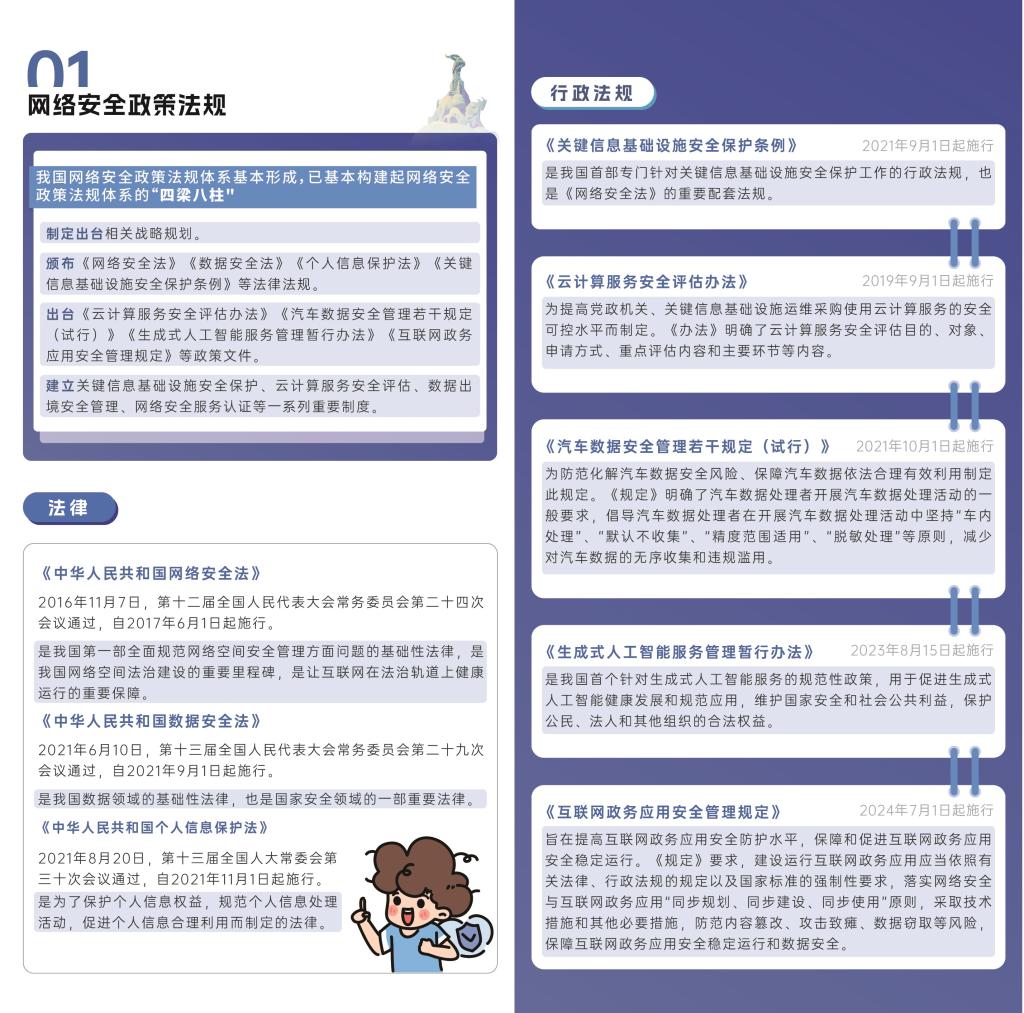 01
网络安全政策法规

我国网络安全政策法规体系基本形成，已基本构建起网络安全政策法规体系的“四梁八柱”

制定出台相关战略规划。

颁布《网络安全法》《数据安全法》《个人信息保护法》《关键信息基础设施安全保护条例》等法律法规。

出台《云计算服务安全评估办法》《汽车数据安全管理若干规定（试行）》《生成式人工智能服务管理暂行办法》《互联网政务应用安全管理规定》等政策文件。

建立关键信息基础设施安全保护、云计算服务安全评估、数据出境安全管理、网络安全服务认证等一系列重要制度。

法律

《中华人民共和国网络安全法》
2016年11月7日，第十二届全国人民代表大会常务委员会第二十四次会议通过，自2017年6月1日起施行。
是我国第一部全面规范网络空间安全管理方面问题的基础性法律，是我国网络空间法治建设的重要里程碑，是让互联网在法治轨道上健康运行的重要保障。

《中华人民共和国数据安全法》
2021年6月10日，第十三届全国人民代表大会常务委员会第二十九次会议通过，自2021年9月1日起施行。
是我国数据领域的基础性法律，也是国家安全领域的一部重要法律。

《中华人民共和国个人信息保护法》
2021年8月20日，第十三届全国人大常委会第三十次会议通过，自2021年11月1日起施行。
是为了保护个人信息权益，规范个人信息处理活动，促进个人信息合理利用而制定的法律。

行政法规

《关键信息基础设施安全保护条例》 2021年9月1日起施行
是我国首部专门针对关键信息基础设施安全保护工作的行政法规，也是《网络安全法》的重要配套法规。

《云计算服务安全评估办法》 2019年9月1日起施行
为提高党政机关、关键信息基础设施运维采购使用云计算服务的安全可控水平而制定。《办法》明确了云计算服务安全评估目的、对象、申请方式、重点评估内容和主要环节等内容。

《汽车数据安全管理若干规定（试行）》 2021年10月1日起施行
为防范化解汽车数据安全风险、保障汽车数据依法合理有效利用制定此规定。《规定》明确了汽车数据处理者开展汽车数据处理活动的一般要求，倡导汽车数据处理者在开展汽车数据处理活动中坚持“车内处理”、“默认不收集”、“精度范围适用”、“脱敏处理”等原则，减少对汽车数据的无序收集和违规滥用。

《生成式人工智能服务管理暂行办法》 2023年8月15日起施行
是我国首个针对生成式人工智能服务的规范性政策，用于促进生成式人工智能健康发展和规范应用，维护国家安全和社会公共利益，保护公民、法人和其他组织的合法权益。

《互联网政务应用安全管理规定》 2024年7月1日起施行
旨在提高互联网政务应用安全防护水平，保障和促进互联网政务应用安全稳定运行。《规定》要求，建设运行互联网政务应用应当依照有关法律、行政法规的规定以及国家标准的强制性要求，落实网络安全与互联网政务应用“同步规划、同步建设、同步使用”原则，采取技术措施和其他必要措施，防范内容篡改、攻击致瘫、数据窃取等风险，保障互联网政务应用安全稳定运行和数据安全。